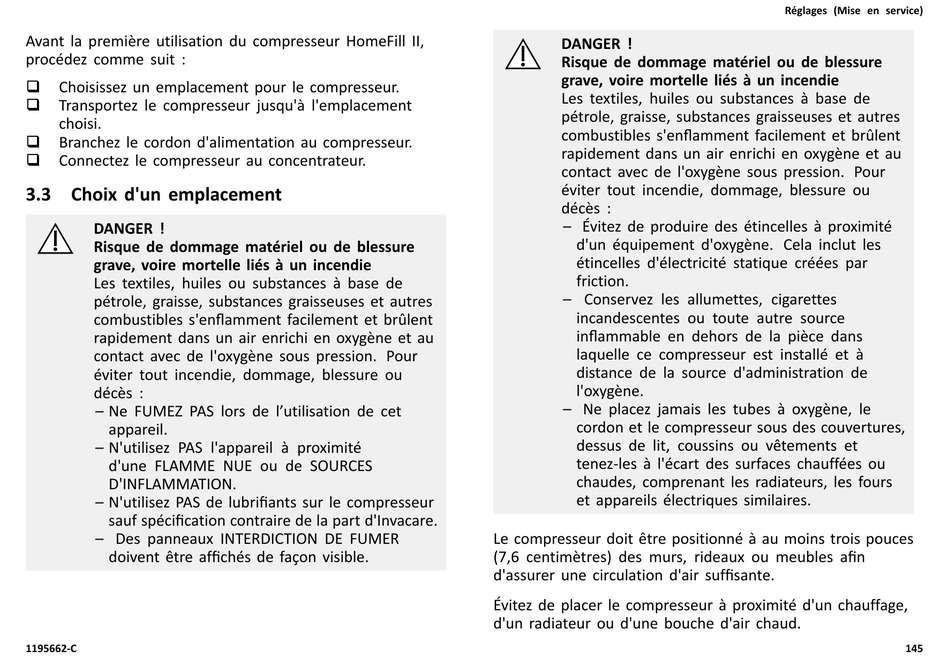 Réglages (Mise en service)

Avant la première utilisation du compresseur HomeFill II, procédez comme suit :

❑ Choisissez un emplacement pour le compresseur.
❑ Transportez le compresseur jusqu'à l'emplacement choisi.
❑ Branchez le cordon d'alimentation au compresseur.
❑ Connectez le compresseur au concentrateur.

3.3 Choix d'un emplacement

DANGER !
Risque de dommage matériel ou de blessure grave, voire mortelle liés à un incendie
Les textiles, huiles ou substances à base de pétrole, graisse, substances graisseuses et autres combustibles s'enflamment facilement et brûlent rapidement dans un air enrichi en oxygène et au contact avec de l'oxygène sous pression. Pour éviter tout incendie, dommage, blessure ou décès :
– Ne FUMEZ PAS lors de l'utilisation de cet appareil.
– N'utilisez PAS l'appareil à proximité d'une FLAMME NUE ou de SOURCES D'INFLAMMATION.
– N'utilisez PAS de lubrifiants sur le compresseur sauf spécification contraire de la part d'Invacare.
– Des panneaux INTERDICTION DE FUMER doivent être affichés de façon visible.

DANGER !
Risque de dommage matériel ou de blessure grave, voire mortelle liés à un incendie
Les textiles, huiles ou substances à base de pétrole, graisse, substances graisseuses et autres combustibles s'enflamment facilement et brûlent rapidement dans un air enrichi en oxygène et au contact avec de l'oxygène sous pression. Pour éviter tout incendie, dommage, blessure ou décès :
– Évitez de produire des étincelles à proximité d'un équipement d'oxygène. Cela inclut les étincelles d'électricité statique créées par friction.
– Conservez les allumettes, cigarettes incandescentes ou toute autre source inflammable en dehors de la pièce dans laquelle ce compresseur est installé et à distance de la source d'administration de l'oxygène.
– Ne placez jamais les tubes à oxygène, le cordon et le compresseur sous des couvertures, dessus de lit, coussins ou vêtements et tenez-les à l'écart des surfaces chauffées ou chaudes, comprenant les radiateurs, les fours et appareils électriques similaires.

Le compresseur doit être positionné à au moins trois pouces (7,6 centimètres) des murs, rideaux ou meubles afin d'assurer une circulation d'air suffisante.

Évitez de placer le compresseur à proximité d'un chauffage, d'un radiateur ou d'une bouche d'air chaud.

1195662-C

145